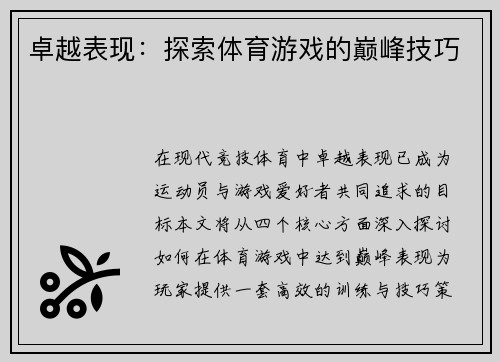 卓越表现：探索体育游戏的巅峰技巧

在现代竞技体育中卓越表现已成为运动员与游戏爱好者共同追求的目标本文将从四个核心方面深入探讨如何在体育游戏中达到巅峰表现为玩家提供一套高效的训练与技巧策